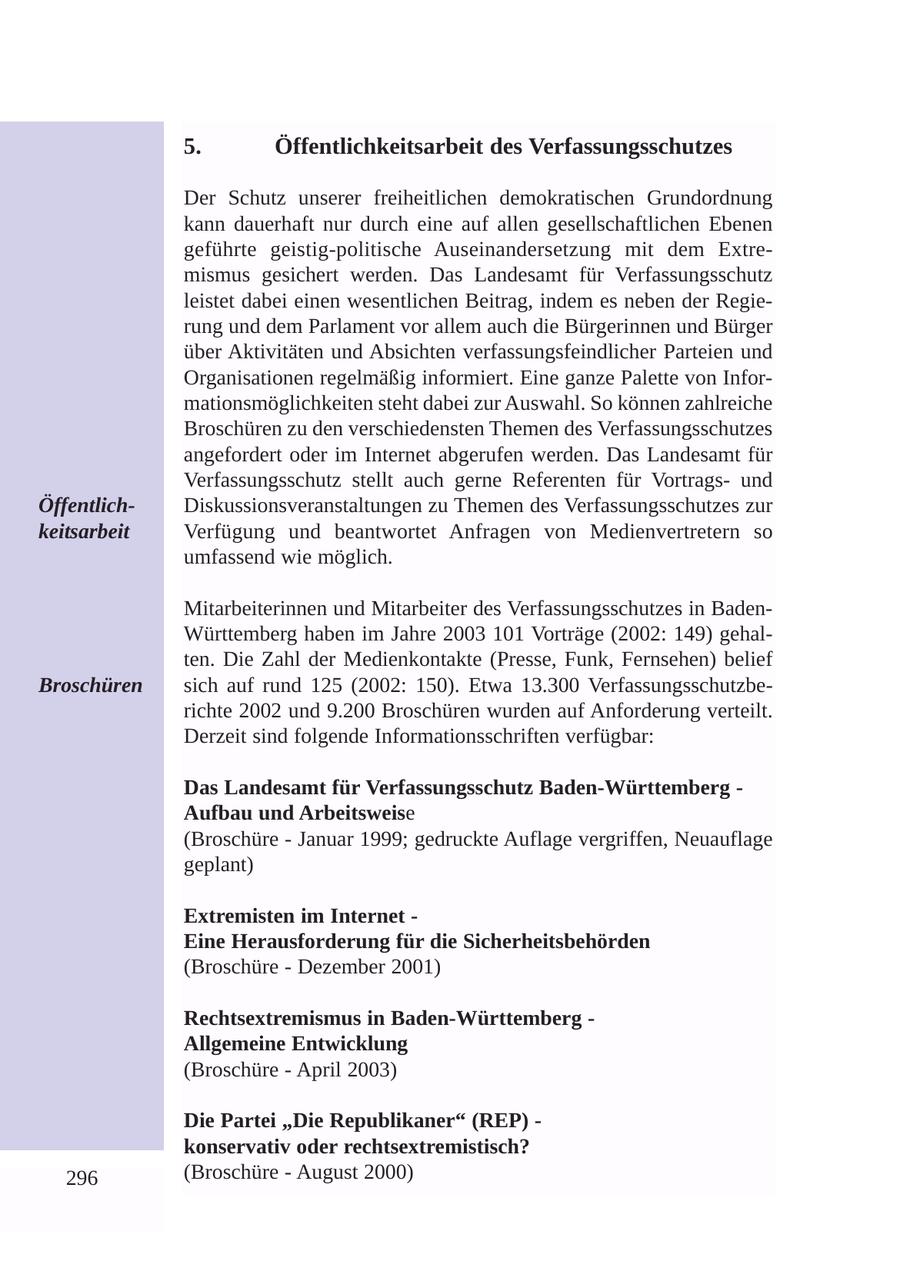 5. Öffentlichkeitsarbeit des Verfassungsschutzes

Der Schutz unserer freiheitlichen demokratischen Grundordnung kann dauerhaft nur durch eine auf allen gesellschaftlichen Ebenen geführte geistig-politische Auseinandersetzung mit dem Extremismus gesichert werden. Das Landesamt für Verfassungsschutz leistet dabei einen wesentlichen Beitrag, indem es neben der Regierung und dem Parlament vor allem auch die Bürgerinnen und Bürger über Aktivitäten und Absichten verfassungsfeindlicher Parteien und Organisationen regelmäßig informiert. Eine ganze Palette von Informationsmöglichkeiten steht dabei zur Auswahl. So können zahlreiche Broschüren zu den verschiedensten Themen des Verfassungsschutzes angefordert oder im Internet abgerufen werden. Das Landesamt für Verfassungsschutz stellt auch gerne Referenten für Vortrags- und Diskussionsveranstaltungen zu Themen des Verfassungsschutzes zur Verfügung und beantwortet Anfragen von Medienvertretern so umfassend wie möglich.

Öffentlichkeitsarbeit

Mitarbeiterinnen und Mitarbeiter des Verfassungsschutzes in Baden-Württemberg haben im Jahre 2003 101 Vorträge (2002: 149) gehalten. Die Zahl der Medienkontakte (Presse, Funk, Fernsehen) belief sich auf rund 125 (2002: 150). Etwa 13.300 Verfassungsschutzberichte 2002 und 9.200 Broschüren wurden auf Anforderung verteilt. Derzeit sind folgende Informationsschriften verfügbar:

Broschüren

Das Landesamt für Verfassungsschutz Baden-Württemberg - Aufbau und Arbeitsweise
(Broschüre - Januar 1999; gedruckte Auflage vergriffen, Neuauflage geplant)

Extremisten im Internet - Eine Herausforderung für die Sicherheitsbehörden
(Broschüre - Dezember 2001)

Rechtsextremismus in Baden-Württemberg - Allgemeine Entwicklung
(Broschüre - April 2003)

Die Partei „Die Republikaner“ (REP) - konservativ oder rechtsextremistisch?
(Broschüre - August 2000)

296